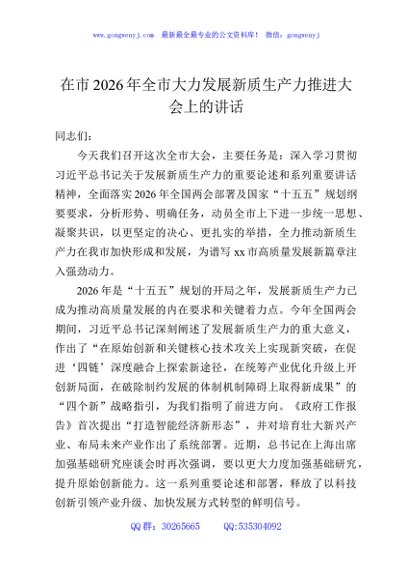 www.gongwenyj.com　最新最全最专业的公文资料库！　微信：gongwenyj

在市2026年全市大力发展新质生产力推进大会上的讲话

同志们：

今天我们召开这次全市大会，主要任务是：深入学习贯彻习近平总书记关于发展新质生产力的重要论述和系列重要讲话精神，全面落实2026年全国两会部署及国家“十五五”规划纲要要求，分析形势、明确任务，动员全市上下进一步统一思想、凝聚共识，以更坚定的决心、更扎实的举措，全力推动新质生产力在我市加快形成和发展，为谱写xx市高质量发展新篇章注入强劲动力。

2026年是“十五五”规划的开局之年，发展新质生产力已成为推动高质量发展的内在要求和关键着力点。今年全国两会期间，习近平总书记深刻阐述了发展新质生产力的重大意义，作出了“在原始创新和关键核心技术攻关上实现新突破，在促进‘四链’深度融合上探索新途径，在统筹产业优化升级上开创新局面，在破除制约发展的体制机制障碍上取得新成果”的“四个新”战略指引，为我们指明了前进方向。《政府工作报告》首次提出“打造智能经济新形态”，并对培育壮大新兴产业、布局未来产业作出了系统部署。近期，总书记在上海出席加强基础研究座谈会时再次强调，要以更大力度加强基础研究，提升原始创新能力。这一系列重要论述和部署，释放了以科技创新引领产业升级、加快发展方式转型的鲜明信号。

QQ群：30265665　　QQ:535304092